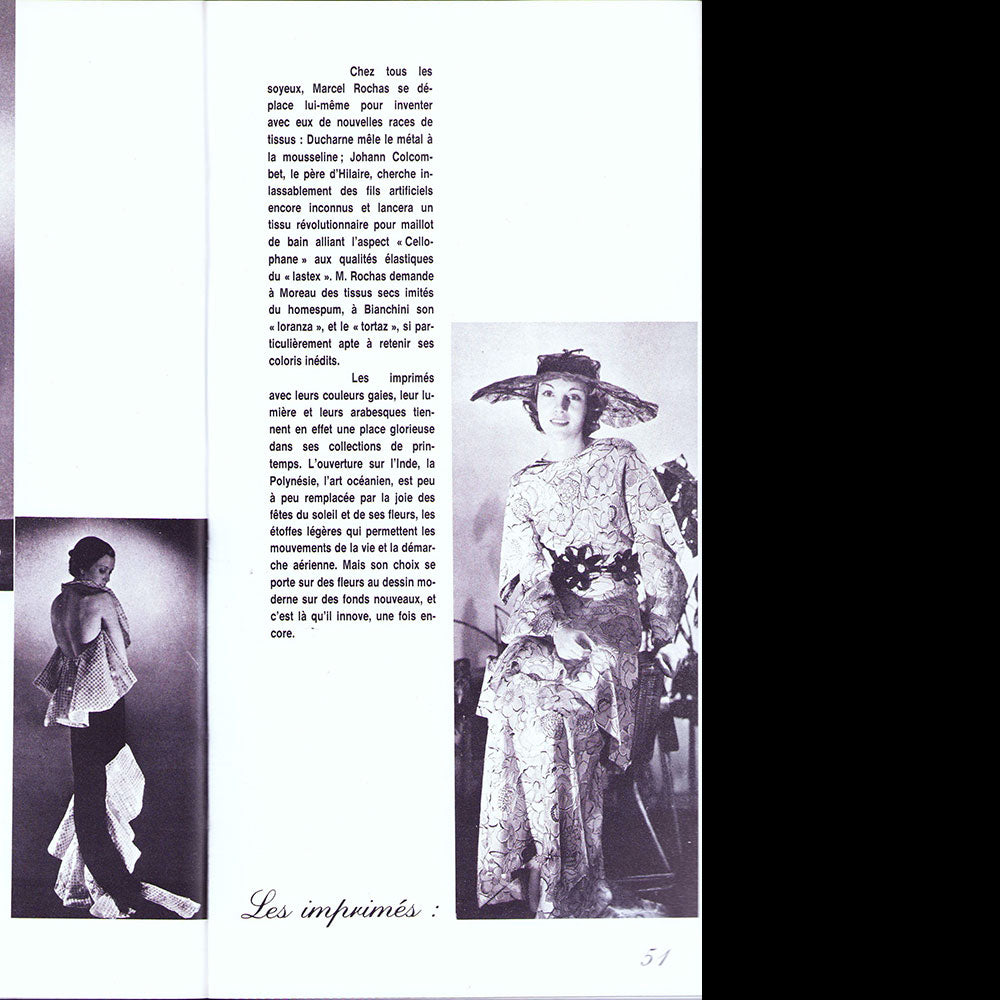 Chez tous les soyeux, Marcel Rochas se déplace lui-même pour inventer avec eux de nouvelles races de tissus : Ducharne mêle le métal à la mousseline ; Johann Colcombet, le père d'Hilaire, cherche inlassablement des fils artificiels encore inconnus et lancera un tissu révolutionnaire pour maillot de bain alliant l'aspect « Cellophane » aux qualités élastiques du « lastex ». M. Rochas demande à Moreau des tissus secs imités du homespum, à Bianchini son « loranza », et le « tortaz », si particulièrement apte à retenir ses coloris inédits.

Les imprimés avec leurs couleurs gaies, leur lumière et leurs arabesques tiennent en effet une place glorieuse dans ses collections de printemps. L'ouverture sur l'Inde, la Polynésie, l'art océanien, est peu à peu remplacée par la joie des fêtes du soleil et de ses fleurs, les étoffes légères qui permettent les mouvements de la vie et la démarche aérienne. Mais son choix se porte sur des fleurs au dessin moderne sur des fonds nouveaux, et c'est là qu'il innove, une fois encore.

Les imprimés :

51